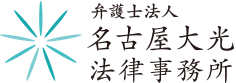 弁護士法人
名古屋大光
法律事務所